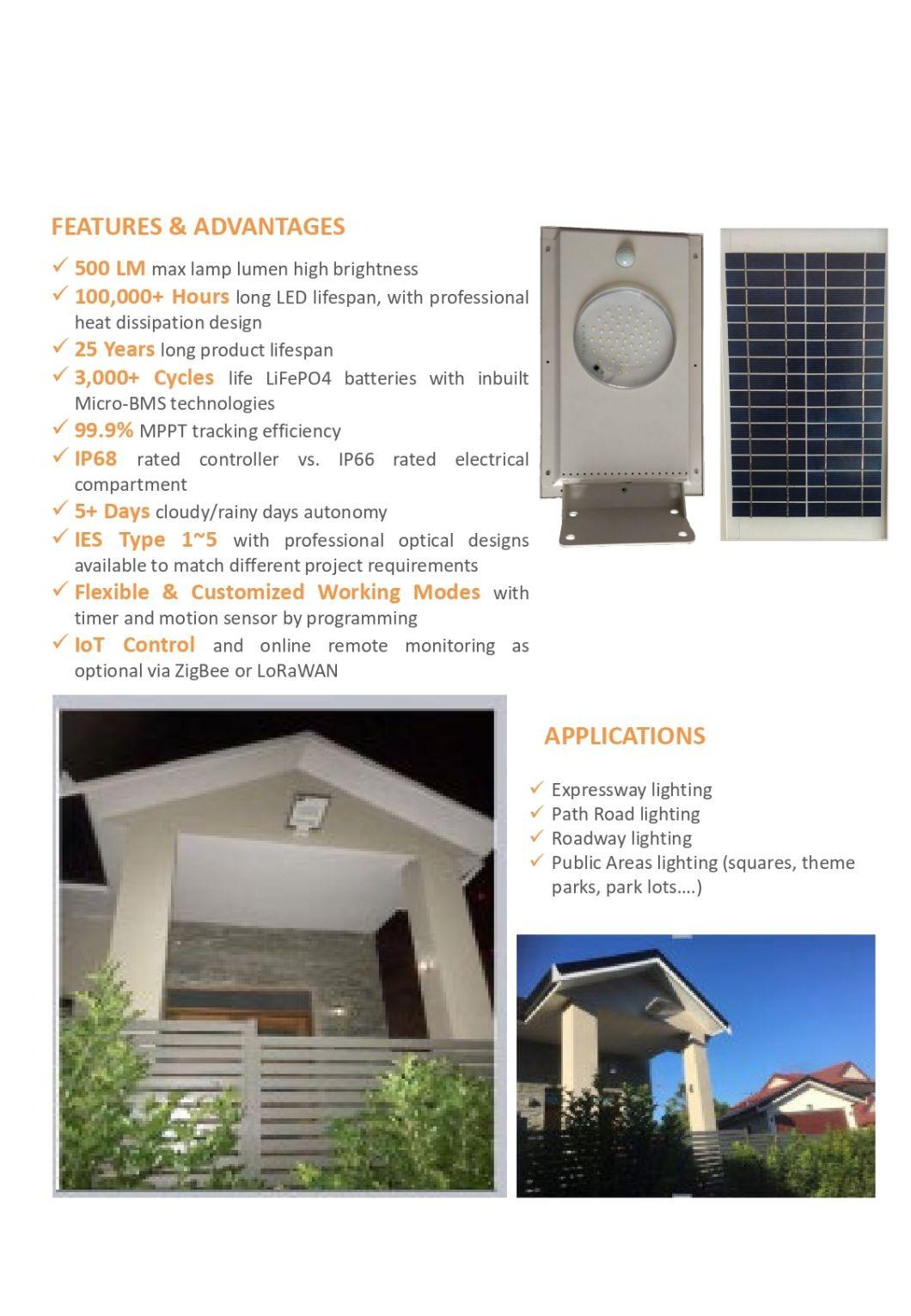 FEATURES & ADVANTAGES

✓ 500 LM max lamp lumen high brightness
✓ 100,000+ Hours long LED lifespan, with professional heat dissipation design
✓ 25 Years long product lifespan
✓ 3,000+ Cycles life LiFePO4 batteries with inbuilt Micro-BMS technologies
✓ 99.9% MPPT tracking efficiency
✓ IP68 rated controller vs. IP66 rated electrical compartment
✓ 5+ Days cloudy/rainy days autonomy
✓ IES Type 1~5 with professional optical designs available to match different project requirements
✓ Flexible & Customized Working Modes with timer and motion sensor by programming
✓ IoT Control and online remote monitoring as optional via ZigBee or LoRaWAN

APPLICATIONS

✓ Expressway lighting
✓ Path Road lighting
✓ Roadway lighting
✓ Public Areas lighting (squares, theme parks, park lots….)